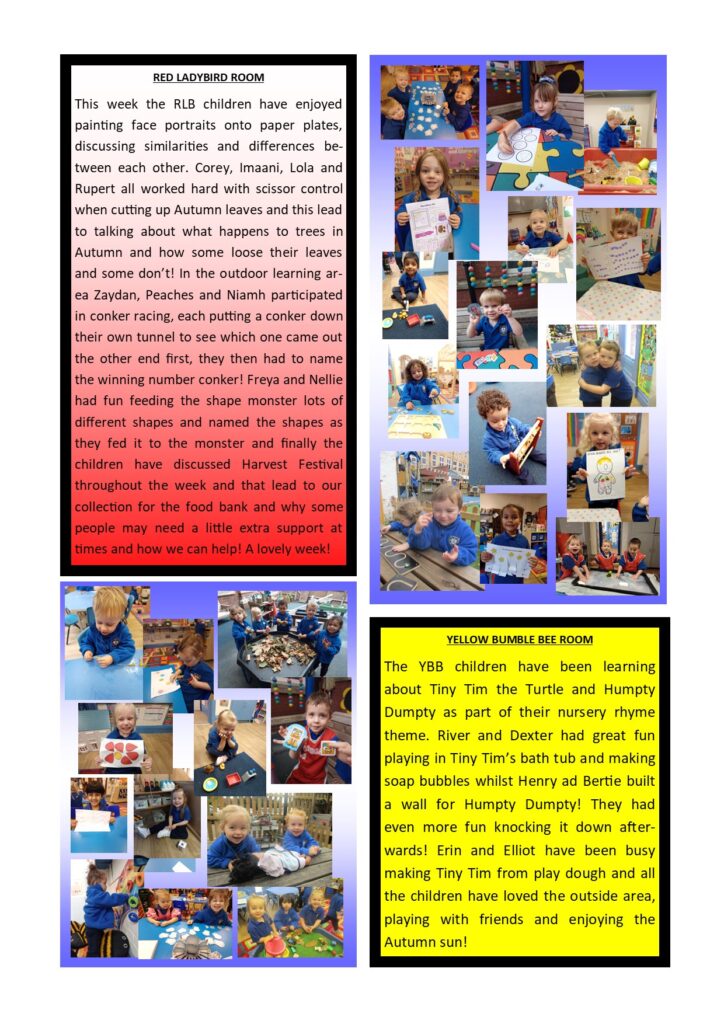 RED LADYBIRD ROOM

This week the RLB children have enjoyed painting face portraits onto paper plates, discussing similarities and differences between each other. Corey, Imaani, Lola and Rupert all worked hard with scissor control when cutting up Autumn leaves and this lead to talking about what happens to trees in Autumn and how some loose their leaves and some don't! In the outdoor learning area Zaydan, Peaches and Niamh participated in conker racing, each putting a conker down their own tunnel to see which one came out the other end first, they then had to name the winning number conker! Freya and Nellie had fun feeding the shape monster lots of different shapes and named the shapes as they fed it to the monster and finally the children have discussed Harvest Festival throughout the week and that lead to our collection for the food bank and why some people may need a little extra support at times and how we can help! A lovely week!

YELLOW BUMBLE BEE ROOM

The YBB children have been learning about Tiny Tim the Turtle and Humpty Dumpty as part of their nursery rhyme theme. River and Dexter had great fun playing in Tiny Tim's bath tub and making soap bubbles whilst Henry ad Bertie built a wall for Humpty Dumpty! They had even more fun knocking it down afterwards! Erin and Elliot have been busy making Tiny Tim from play dough and all the children have loved the outside area, playing with friends and enjoying the Autumn sun!